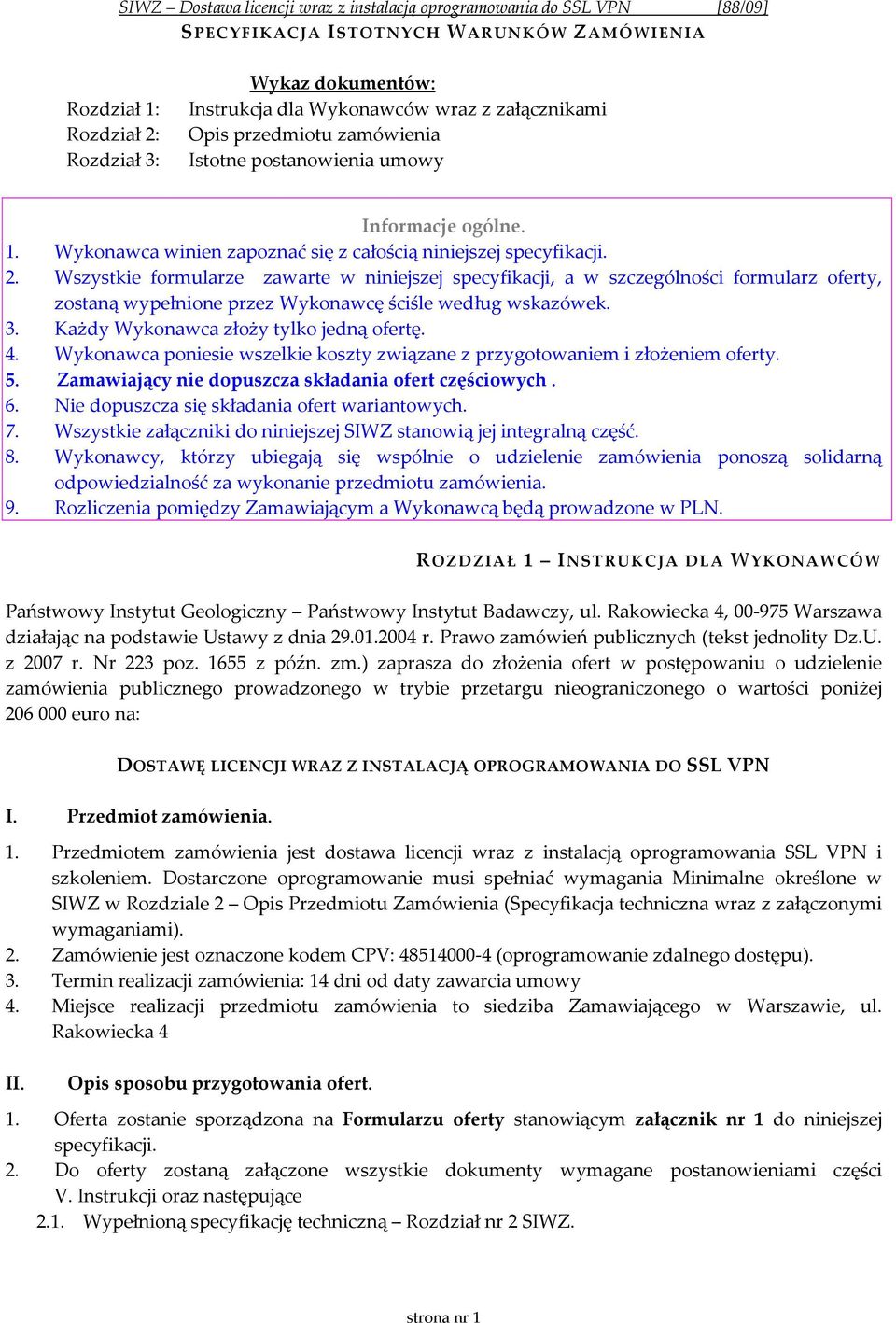 SIWZ – Dostawa licencji wraz z instalacją oprogramowania do SSL VPN [88/09]
SPECYFIKACJA ISTOTNYCH WARUNKÓW ZAMÓWIENIA

Wykaz dokumentów:
Rozdział 1: Instrukcja dla Wykonawców wraz z załącznikami
Rozdział 2: Opis przedmiotu zamówienia
Rozdział 3: Istotne postanowienia umowy

Informacje ogólne.
1. Wykonawca winien zapoznać się z całością niniejszej specyfikacji.
2. Wszystkie formularze zawarte w niniejszej specyfikacji, a w szczególności formularz oferty, zostaną wypełnione przez Wykonawcę ściśle według wskazówek.
3. Każdy Wykonawca złoży tylko jedną ofertę.
4. Wykonawca poniesie wszelkie koszty związane z przygotowaniem i złożeniem oferty.
5. Zamawiający nie dopuszcza składania ofert częściowych .
6. Nie dopuszcza się składania ofert wariantowych.
7. Wszystkie załączniki do niniejszej SIWZ stanowią jej integralną część.
8. Wykonawcy, którzy ubiegają się wspólnie o udzielenie zamówienia ponoszą solidarną odpowiedzialność za wykonanie przedmiotu zamówienia.
9. Rozliczenia pomiędzy Zamawiającym a Wykonawcą będą prowadzone w PLN.

ROZDZIAŁ 1 – INSTRUKCJA DLA WYKONAWCÓW

Państwowy Instytut Geologiczny – Państwowy Instytut Badawczy, ul. Rakowiecka 4, 00-975 Warszawa działając na podstawie Ustawy z dnia 29.01.2004 r. Prawo zamówień publicznych (tekst jednolity Dz.U. z 2007 r. Nr 223 poz. 1655 z późn. zm.) zaprasza do złożenia ofert w postępowaniu o udzielenie zamówienia publicznego prowadzonego w trybie przetargu nieograniczonego o wartości poniżej 206 000 euro na:

DOSTAWĘ LICENCJI WRAZ Z INSTALACJĄ OPROGRAMOWANIA DO SSL VPN

I. Przedmiot zamówienia.

1. Przedmiotem zamówienia jest dostawa licencji wraz z instalacją oprogramowania SSL VPN i szkoleniem. Dostarczone oprogramowanie musi spełniać wymagania Minimalne określone w SIWZ w Rozdziale 2 – Opis Przedmiotu Zamówienia (Specyfikacja techniczna wraz z załączonymi wymaganiami).
2. Zamówienie jest oznaczone kodem CPV: 48514000-4 (oprogramowanie zdalnego dostępu).
3. Termin realizacji zamówienia: 14 dni od daty zawarcia umowy
4. Miejsce realizacji przedmiotu zamówienia to siedziba Zamawiającego w Warszawie, ul. Rakowiecka 4

II. Opis sposobu przygotowania ofert.

1. Oferta zostanie sporządzona na Formularzu oferty stanowiącym załącznik nr 1 do niniejszej specyfikacji.
2. Do oferty zostaną załączone wszystkie dokumenty wymagane postanowieniami części V. Instrukcji oraz następujące
2.1. Wypełnioną specyfikację techniczną – Rozdział nr 2 SIWZ.

strona nr 1